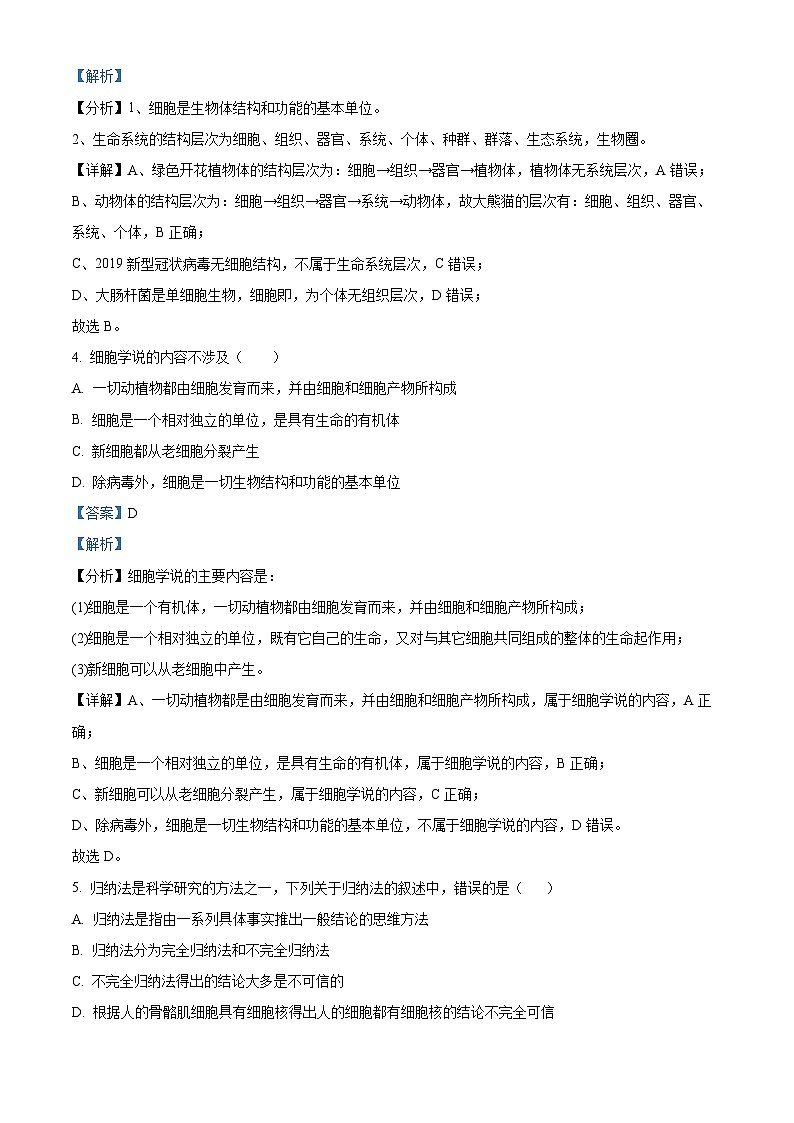 【解析】

【分析】1、细胞是生物体结构和功能的基本单位。

2、生命系统的结构层次为细胞、组织、器官、系统、个体、种群、群落、生态系统，生物圈。

【详解】A、绿色开花植物体的结构层次为：细胞→组织→器官→植物体，植物体无系统层次，A 错误；

B、动物体的结构层次为：细胞→组织→器官→系统→动物体，故大熊猫的层次有：细胞、组织、器官、系统、个体，B 正确；

C、2019 新型冠状病毒无细胞结构，不属于生命系统层次，C 错误；

D、大肠杆菌是单细胞生物，细胞即，为个体无组织层次，D 错误；

故选 B。

4. 细胞学说的内容不涉及（　　）

A. 一切动植物都由细胞发育而来，并由细胞和细胞产物所构成

B. 细胞是一个相对独立的单位，是具有生命的有机体

C. 新细胞都从老细胞分裂产生

D. 除病毒外，细胞是一切生物结构和功能的基本单位

【答案】D

【解析】

【分析】细胞学说的主要内容是：

(1)细胞是一个有机体，一切动植物都由细胞发育而来，并由细胞和细胞产物所构成；

(2)细胞是一个相对独立的单位，既有它自己的生命，又对与其它细胞共同组成的整体的生命起作用；

(3)新细胞可以从老细胞中产生。

【详解】A、一切动植物都是由细胞发育而来，并由细胞和细胞产物所构成，属于细胞学说的内容，A 正确；

B、细胞是一个相对独立的单位，是具有生命的有机体，属于细胞学说的内容，B 正确；

C、新细胞可以从老细胞分裂产生，属于细胞学说的内容，C 正确；

D、除病毒外，细胞是一切生物结构和功能的基本单位，不属于细胞学说的内容，D 错误。

故选 D。

5. 归纳法是科学研究的方法之一，下列关于归纳法的叙述中，错误的是（　　）

A. 归纳法是指由一系列具体事实推出一般结论的思维方法

B. 归纳法分为完全归纳法和不完全归纳法

C. 不完全归纳法得出的结论大多是不可信的

D. 根据人的骨骼肌细胞具有细胞核得出人的细胞都有细胞核的结论不完全可信